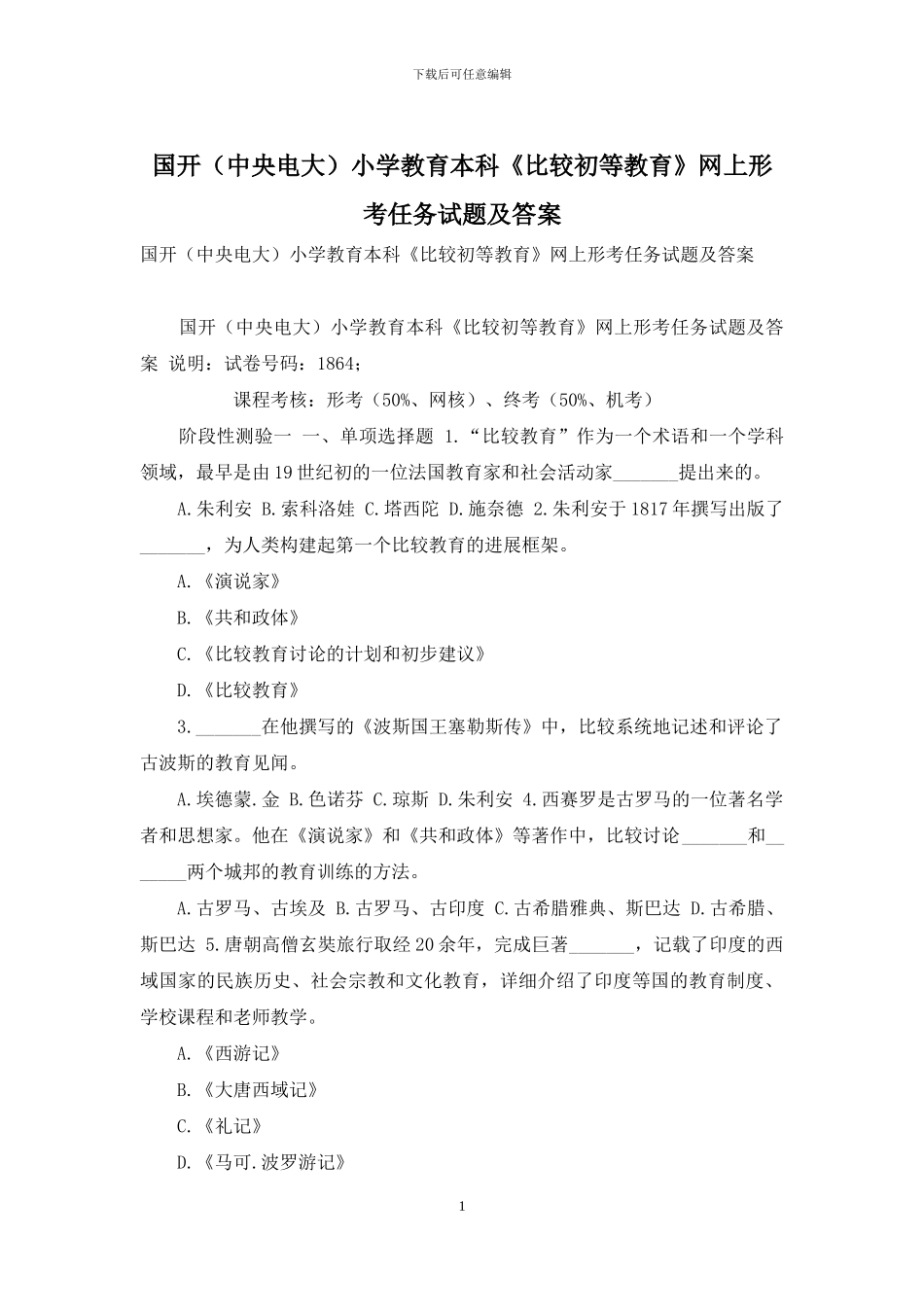 下载后可任意编辑

国开（中央电大）小学教育本科《比较初等教育》网上形考任务试题及答案

国开（中央电大）小学教育本科《比较初等教育》网上形考任务试题及答案

国开（中央电大）小学教育本科《比较初等教育》网上形考任务试题及答案 说明：试卷号码：1864；

课程考核：形考（50%、网核）、终考（50%、机考）

阶段性测验一 一、单项选择题 1.“比较教育”作为一个术语和一个学科领域，最早是由19世纪初的一位法国教育家和社会活动家_______提出来的。

A.朱利安 B.索科洛娃 C.塔西陀 D.施奈德 2.朱利安于1817年撰写出版了_______，为人类构建起第一个比较教育的进展框架。

A.《演说家》

B.《共和政体》

C.《比较教育讨论的计划和初步建议》

D.《比较教育》

3._______在他撰写的《波斯国王塞勒斯传》中，比较系统地记述和评论了古波斯的教育见闻。

A.埃德蒙.金 B.色诺芬 C.琼斯 D.朱利安 4.西赛罗是古罗马的一位著名学者和思想家。他在《演说家》和《共和政体》等著作中，比较讨论_______和_______两个城邦的教育训练的方法。

A.古罗马、古埃及 B.古罗马、古印度 C.古希腊雅典、斯巴达 D.古希腊、斯巴达 5.唐朝高僧玄奘旅行取经20余年，完成巨著_______，记载了印度的西域国家的民族历史、社会宗教和文化教育，详细介绍了印度等国的教育制度、学校课程和老师教学。

A.《西游记》

B.《大唐西域记》

C.《礼记》

D.《马可.波罗游记》

1